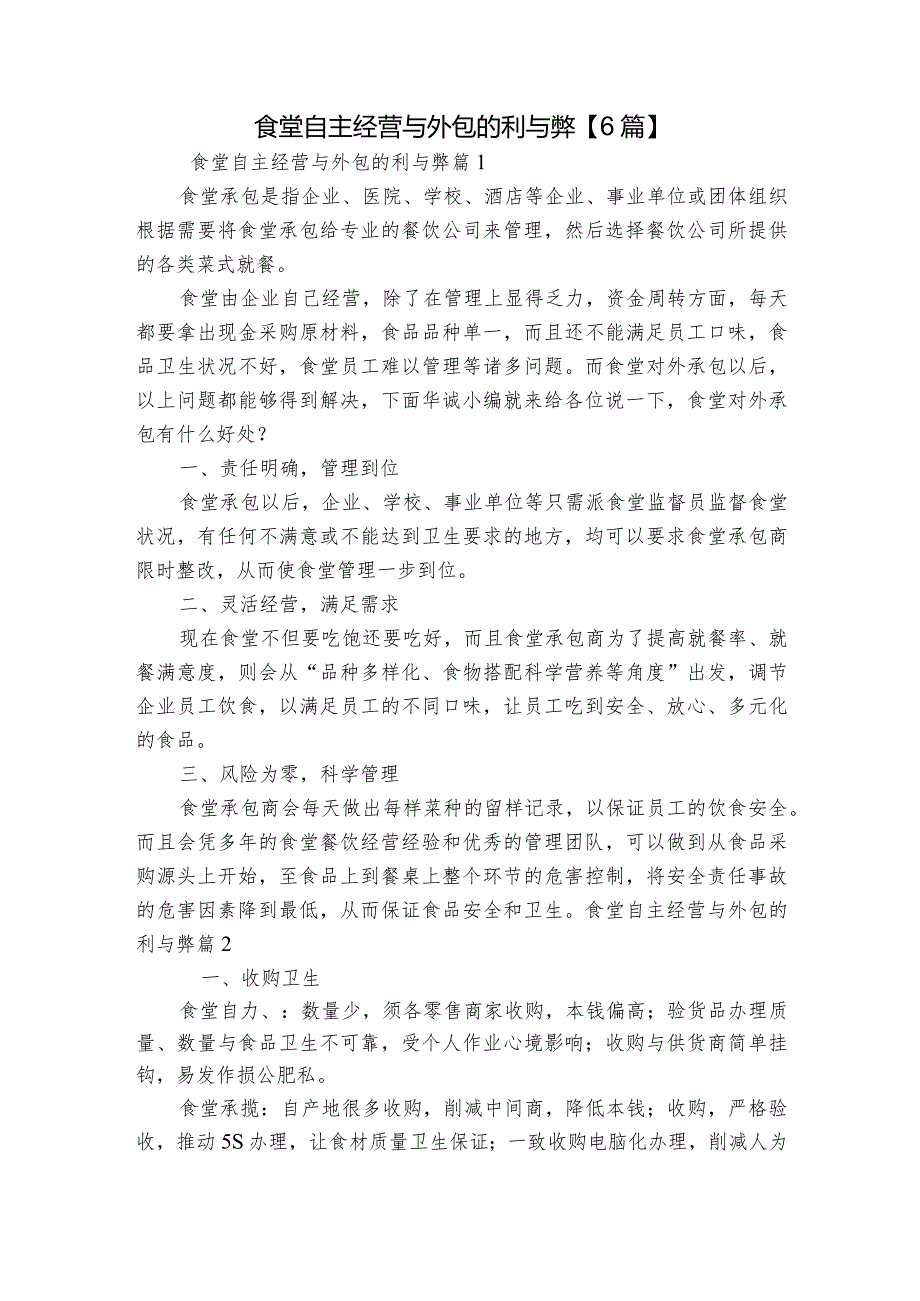 食堂自主经营与外包的利与弊【6篇】

食堂自主经营与外包的利与弊篇1

食堂承包是指企业、医院、学校、酒店等企业、事业单位或团体组织根据需要将食堂承包给专业的餐饮公司来管理，然后选择餐饮公司所提供的各类菜式就餐。

食堂由企业自己经营，除了在管理上显得乏力，资金周转方面，每天都要拿出现金采购原材料，食品品种单一，而且还不能满足员工口味，食品卫生状况不好，食堂员工难以管理等诸多问题。而食堂对外承包以后，以上问题都能够得到解决，下面华诚小编就来给各位说一下，食堂对外承包有什么好处？

一、责任明确，管理到位

食堂承包以后，企业、学校、事业单位等只需派食堂监督员监督食堂状况，有任何不满意或不能达到卫生要求的地方，均可以要求食堂承包商限时整改，从而使食堂管理一步到位。

二、灵活经营，满足需求

现在食堂不但要吃饱还要吃好，而且食堂承包商为了提高就餐率、就餐满意度，则会从“品种多样化、食物搭配科学营养等角度”出发，调节企业员工饮食，以满足员工的不同口味，让员工吃到安全、放心、多元化的食品。

三、风险为零，科学管理

食堂承包商会每天做出每样菜种的留样记录，以保证员工的饮食安全。而且会凭多年的食堂餐饮经营经验和优秀的管理团队，可以做到从食品采购源头上开始，至食品上到餐桌上整个环节的危害控制，将安全责任事故的危害因素降到最低，从而保证食品安全和卫生。食堂自主经营与外包的利与弊篇2

一、收购卫生

食堂自力、：数量少，须各零售商家收购，本钱偏高；验货品办理质量、数量与食品卫生不可靠，受个人作业心境影响；收购与供货商简单挂钩，易发作损公肥私。

食堂承揽：自产地很多收购，削减中间商，降低本钱；收购，严格验收，推动5S办理，让食材质量卫生保证；一致收购电脑化办理，削减人为